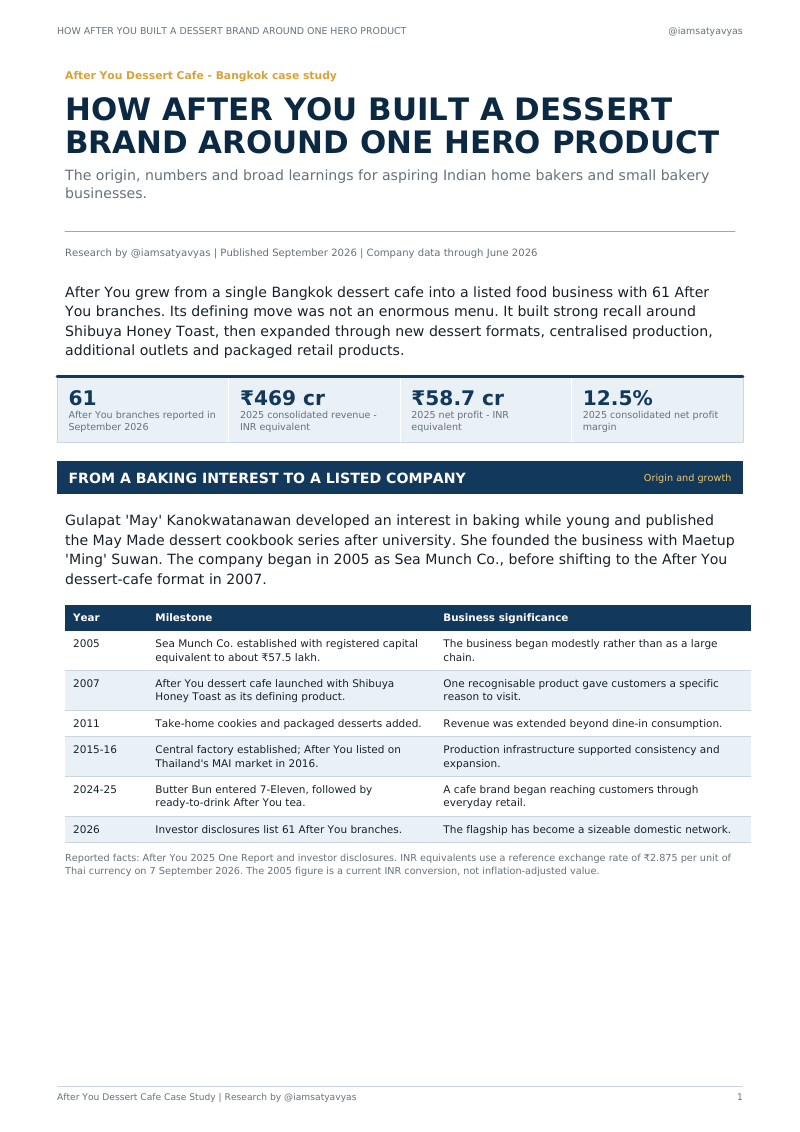 HOW AFTER YOU BUILT A DESSERT BRAND AROUND ONE HERO PRODUCT
@iamsatyavyas

After You Dessert Cafe - Bangkok case study

HOW AFTER YOU BUILT A DESSERT BRAND AROUND ONE HERO PRODUCT

The origin, numbers and broad learnings for aspiring Indian home bakers and small bakery businesses.

Research by @iamsatyavyas | Published September 2026 | Company data through June 2026

After You grew from a single Bangkok dessert cafe into a listed food business with 61 After You branches. Its defining move was not an enormous menu. It built strong recall around Shibuya Honey Toast, then expanded through new dessert formats, centralised production, additional outlets and packaged retail products.

61
After You branches reported in September 2026

₹469 cr
2025 consolidated revenue - INR equivalent

₹58.7 cr
2025 net profit - INR equivalent

12.5%
2025 consolidated net profit margin

FROM A BAKING INTEREST TO A LISTED COMPANY
Origin and growth

Gulapat 'May' Kanokwatanawan developed an interest in baking while young and published the May Made dessert cookbook series after university. She founded the business with Maetup 'Ming' Suwan. The company began in 2005 as Sea Munch Co., before shifting to the After You dessert-cafe format in 2007.

| Year | Milestone | Business significance |
|---|---|---|
| 2005 | Sea Munch Co. established with registered capital equivalent to about ₹57.5 lakh. | The business began modestly rather than as a large chain. |
| 2007 | After You dessert cafe launched with Shibuya Honey Toast as its defining product. | One recognisable product gave customers a specific reason to visit. |
| 2011 | Take-home cookies and packaged desserts added. | Revenue was extended beyond dine-in consumption. |
| 2015-16 | Central factory established; After You listed on Thailand's MAI market in 2016. | Production infrastructure supported consistency and expansion. |
| 2024-25 | Butter Bun entered 7-Eleven, followed by ready-to-drink After You tea. | A cafe brand began reaching customers through everyday retail. |
| 2026 | Investor disclosures list 61 After You branches. | The flagship has become a sizeable domestic network. |

Reported facts: After You 2025 One Report and investor disclosures. INR equivalents use a reference exchange rate of ₹2.875 per unit of Thai currency on 7 September 2026. The 2005 figure is a current INR conversion, not inflation-adjusted value.

After You Dessert Cafe Case Study | Research by @iamsatyavyas
1